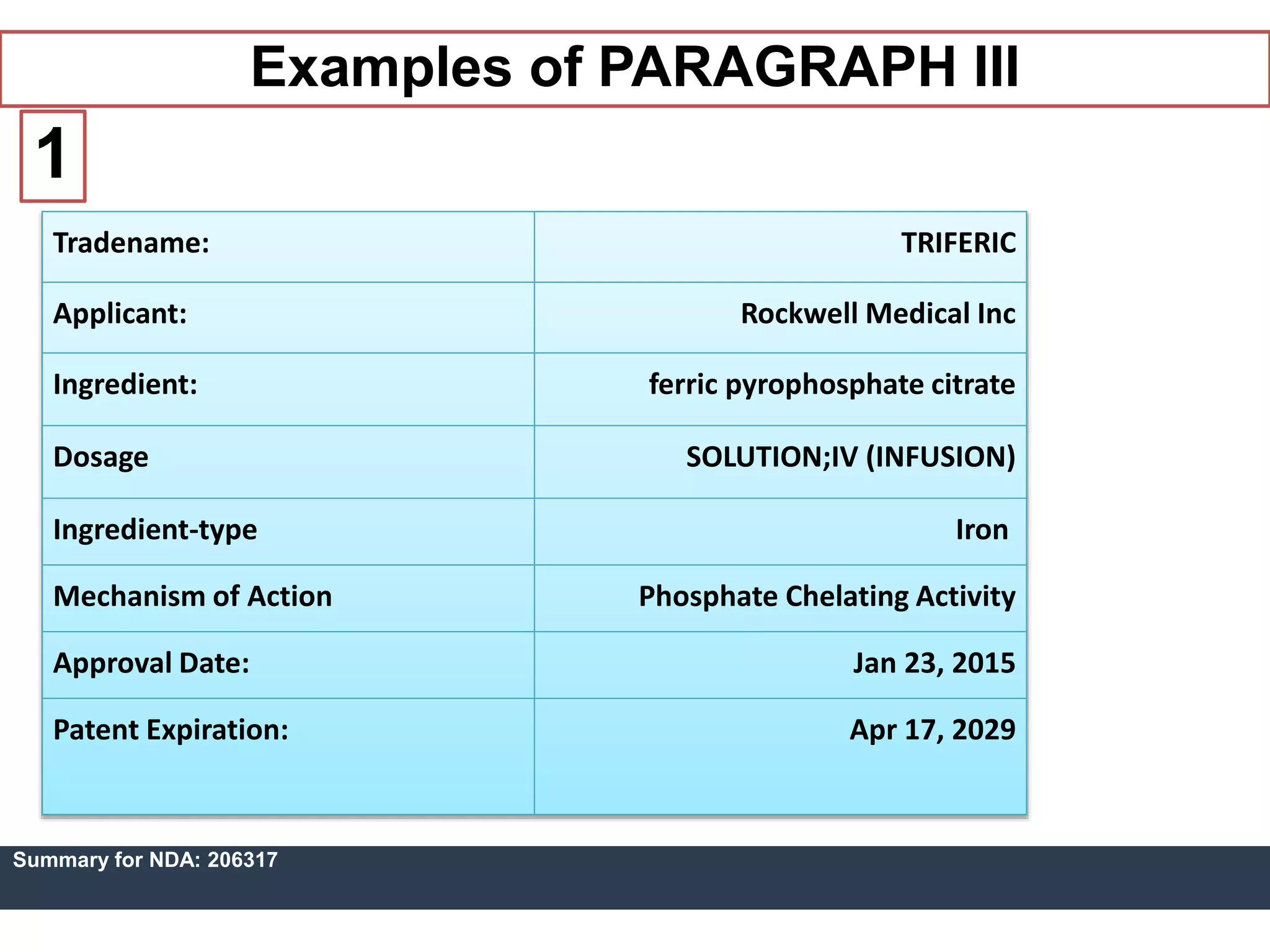 Examples of PARAGRAPH III

1

| Tradename: | TRIFERIC |
|---|---|
| Applicant: | Rockwell Medical Inc |
| Ingredient: | ferric pyrophosphate citrate |
| Dosage | SOLUTION;IV (INFUSION) |
| Ingredient-type | Iron |
| Mechanism of Action | Phosphate Chelating Activity |
| Approval Date: | Jan 23, 2015 |
| Patent Expiration: | Apr 17, 2029 |

Summary for NDA: 206317